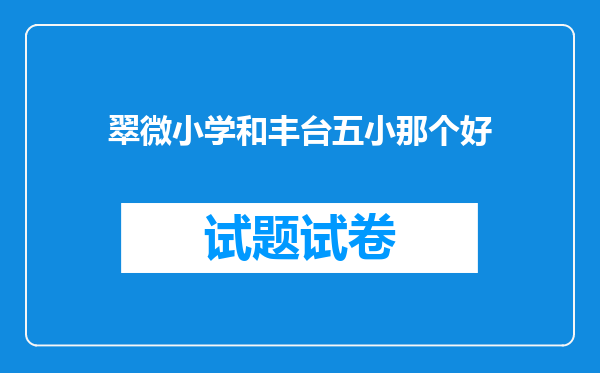 翠微小学和丰台五小那个好

试题试卷